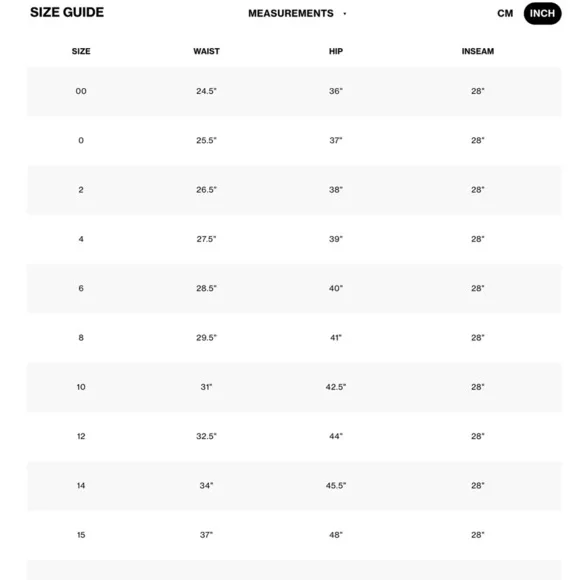 SIZE GUIDE

MEASUREMENTS ·

CM INCH

| SIZE | WAIST | HIP | INSEAM |
|---|---|---|---|
| 00 | 24.5" | 36" | 28" |
| 0 | 25.5" | 37" | 28" |
| 2 | 26.5" | 38" | 28" |
| 4 | 27.5" | 39" | 28" |
| 6 | 28.5" | 40" | 28" |
| 8 | 29.5" | 41" | 28" |
| 10 | 31" | 42.5" | 28" |
| 12 | 32.5" | 44" | 28" |
| 14 | 34" | 45.5" | 28" |
| 15 | 37" | 48" | 28" |